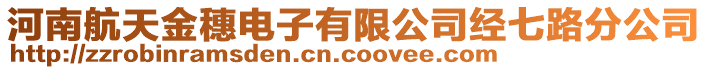 河南航天金穗电子有限公司经七路分公司
http://zzrobinramsden.cn.coovee.com